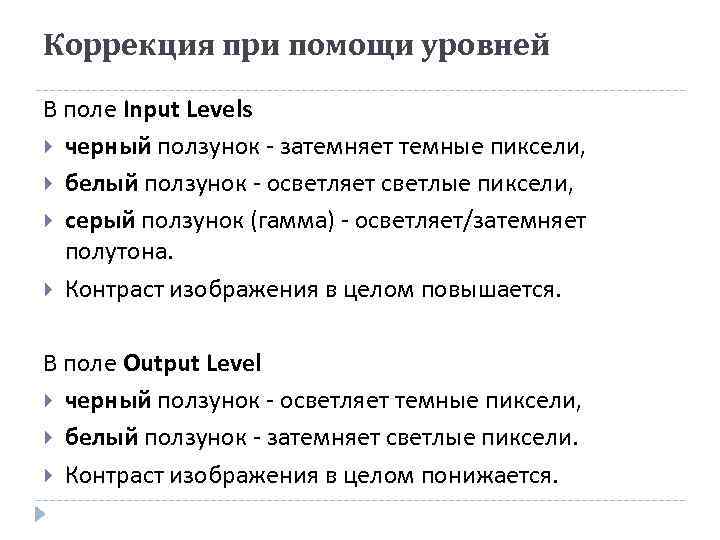 Коррекция при помощи уровней

В поле Input Levels
черный ползунок - затемняет темные пиксели,
белый ползунок - осветляет светлые пиксели,
серый ползунок (гамма) - осветляет/затемняет полутона.
Контраст изображения в целом повышается.

В поле Output Level
черный ползунок - осветляет темные пиксели,
белый ползунок - затемняет светлые пиксели.
Контраст изображения в целом понижается.